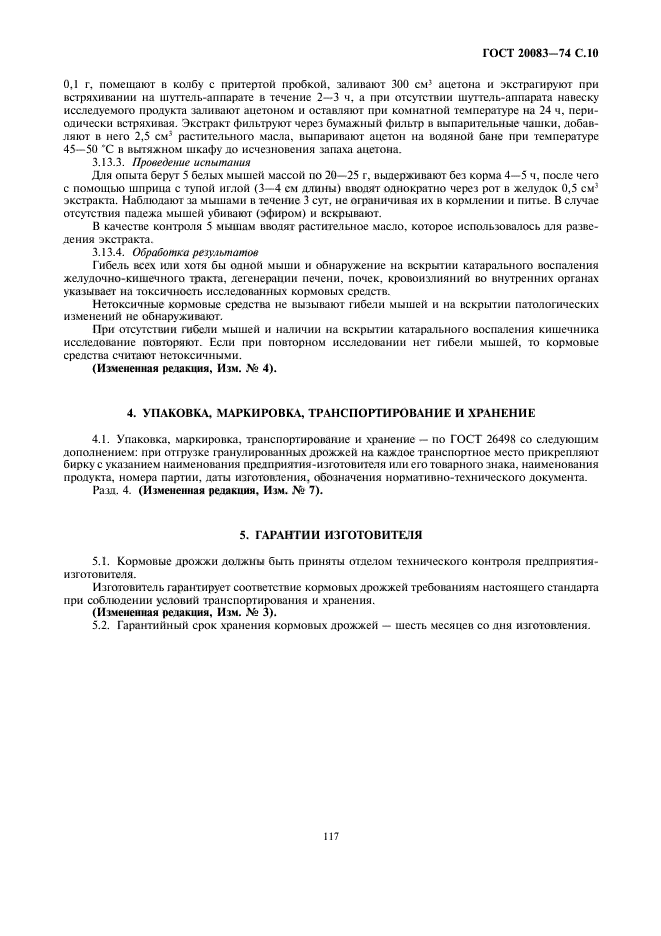 ГОСТ 20083—74 С.10

0,1 г, помещают в колбу с притертой пробкой, заливают 300 см$^3$ ацетона и экстрагируют при встряхивании на шуттель-аппарате в течение 2—3 ч, а при отсутствии шуттель-аппарата навеску исследуемого продукта заливают ацетоном и оставляют при комнатной температуре на 24 ч, периодически встряхивая. Экстракт фильтруют через бумажный фильтр в выпарительные чашки, добавляют в него 2,5 см$^3$ растительного масла, выпаривают ацетон на водяной бане при температуре 45—50 °С в вытяжном шкафу до исчезновения запаха ацетона.

3.13.3. Проведение испытания

Для опыта берут 5 белых мышей массой по 20—25 г, выдерживают без корма 4—5 ч, после чего с помощью шприца с тупой иглой (3—4 см длины) вводят однократно через рот в желудок 0,5 см$^3$ экстракта. Наблюдают за мышами в течение 3 сут, не ограничивая их в кормлении и питье. В случае отсутствия падежа мышей убивают (эфиром) и вскрывают.

В качестве контроля 5 мышам вводят растительное масло, которое использовалось для разведения экстракта.

3.13.4. Обработка результатов

Гибель всех или хотя бы одной мыши и обнаружение на вскрытии катарального воспаления желудочно-кишечного тракта, дегенерации печени, почек, кровоизлияний во внутренних органах указывает на токсичность исследованных кормовых средств.

Нетоксичные кормовые средства не вызывают гибели мышей и на вскрытии патологических изменений не обнаруживают.

При отсутствии гибели мышей и наличии на вскрытии катарального воспаления кишечника исследование повторяют. Если при повторном исследовании нет гибели мышей, то кормовые средства считают нетоксичными.

(Измененная редакция, Изм. № 4).

4. УПАКОВКА, МАРКИРОВКА, ТРАНСПОРТИРОВАНИЕ И ХРАНЕНИЕ

4.1. Упаковка, маркировка, транспортирование и хранение — по ГОСТ 26498 со следующим дополнением: при отгрузке гранулированных дрожжей на каждое транспортное место прикрепляют бирку с указанием наименования предприятия-изготовителя или его товарного знака, наименования продукта, номера партии, даты изготовления, обозначения нормативно-технического документа.

Разд. 4. (Измененная редакция, Изм. № 7).

5. ГАРАНТИИ ИЗГОТОВИТЕЛЯ

5.1. Кормовые дрожжи должны быть приняты отделом технического контроля предприятия-изготовителя.

Изготовитель гарантирует соответствие кормовых дрожжей требованиям настоящего стандарта при соблюдении условий транспортирования и хранения.

(Измененная редакция, Изм. № 3).

5.2. Гарантийный срок хранения кормовых дрожжей — шесть месяцев со дня изготовления.

117